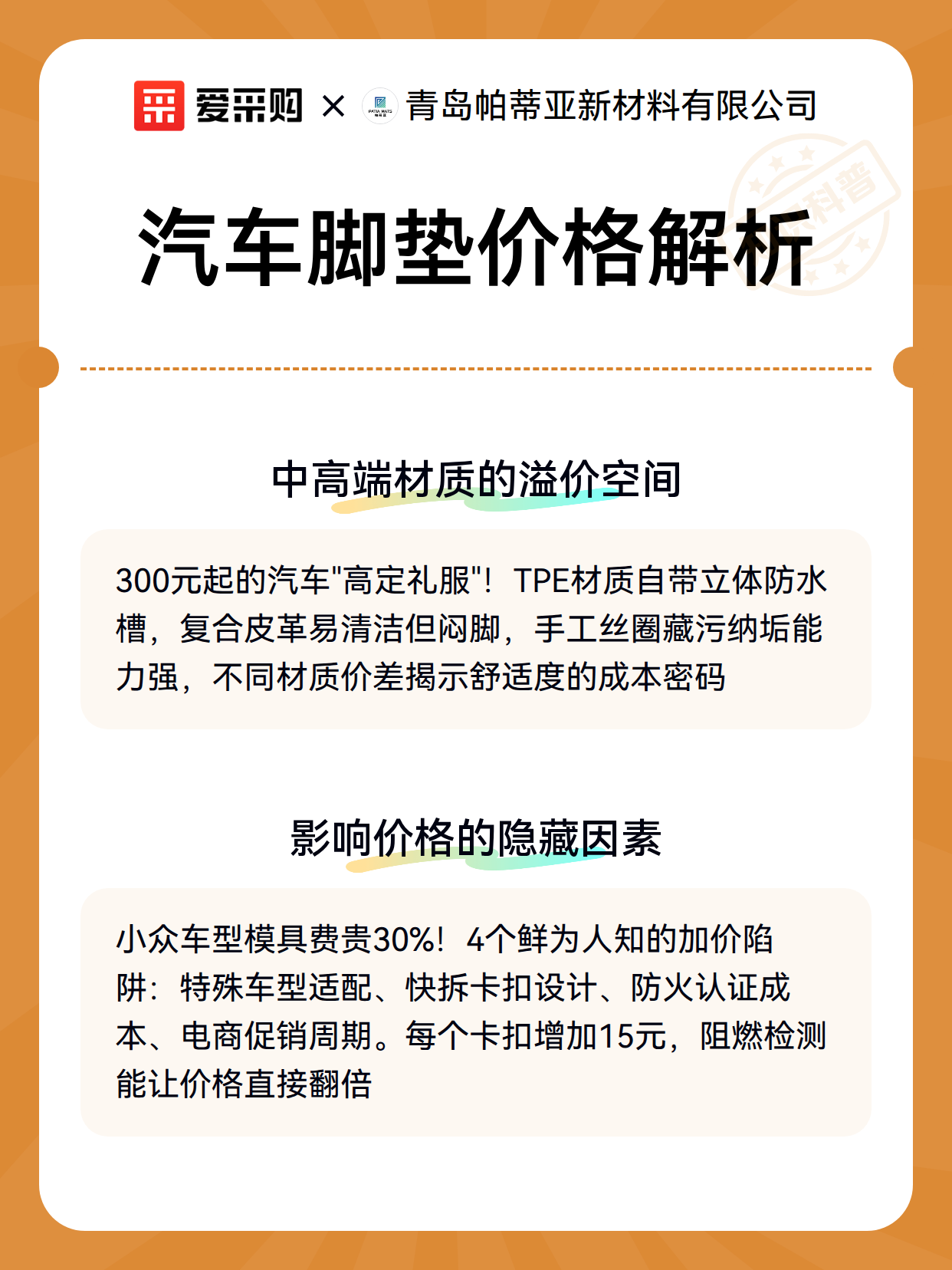 爱采购 × 青岛帕蒂亚新材料有限公司

科普

汽车脚垫价格解析

中高端材质的溢价空间

300元起的汽车"高定礼服"！TPE材质自带立体防水槽，复合皮革易清洁但闷脚，手工丝圈藏污纳垢能力强，不同材质价差揭示舒适度的成本密码

影响价格的隐藏因素

小众车型模具费贵30%！4个鲜为人知的加价陷阱：特殊车型适配、快拆卡扣设计、防火认证成本、电商促销周期。每个卡扣增加15元，阻燃检测能让价格直接翻倍